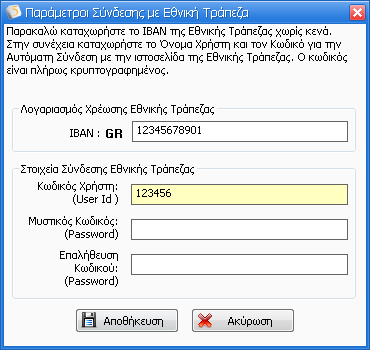 Παράμετροι Σύνδεσης με Εθνική Τράπεζα

Παρακαλώ καταχωρήστε το IBAN της Εθνικής Τράπεζας χωρίς κενά. Στην συνέχεια καταχωρήστε το Όνομα Χρήστη και τον Κωδικό για την Αυτόματη Σύνδεση με την ιστοσελίδα της Εθνικής Τράπεζας. Ο κωδικός είναι πλήρως κρυπτογραφημένος.

Λογαριασμός Χρέωσης Εθνικής Τράπεζας

IBAN : GR 12345678901

Στοιχεία Σύνδεσης Εθνικής Τράπεζας

Κωδικός Χρήστη: (User Id ) 123456

Μυστικός Κωδικός: (Password)

Επαλήθευση Κωδικού: (Password)

Αποθήκευση

Ακύρωση